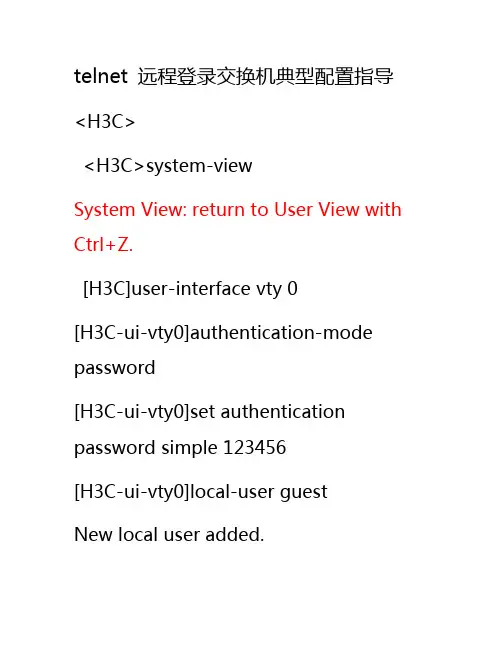 telnet 远程登录交换机典型配置指导

<H3C>

<H3C>system-view

System View: return to User View with Ctrl+Z.

[H3C]user-interface vty 0

[H3C-ui-vty0]authentication-mode password

[H3C-ui-vty0]set authentication password simple 123456

[H3C-ui-vty0]local-user guest

New local user added.